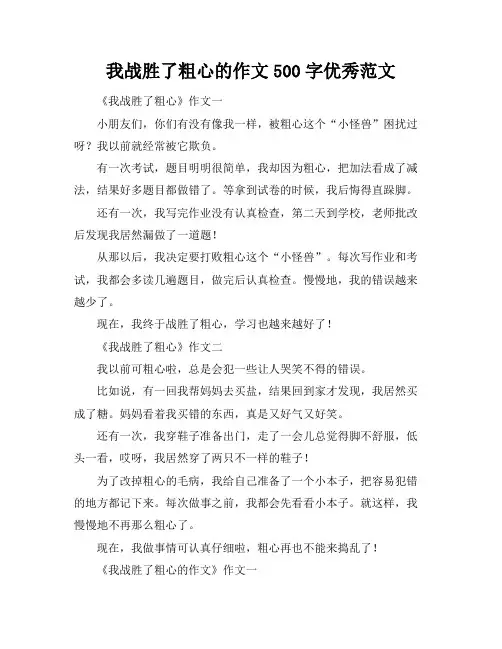 我战胜了粗心的作文 500 字优秀范文

《我战胜了粗心》作文一

小朋友们，你们有没有像我一样，被粗心这个“小怪兽”困扰过呀？我以前就经常被它欺负。

有一次考试，题目明明很简单，我却因为粗心，把加法看成了减法，结果好多题目都做错了。等拿到试卷的时候，我后悔得直跺脚。

还有一次，我写完作业没有认真检查，第二天到学校，老师批改后发现我居然漏做了一道题！

从那以后，我决定要打败粗心这个“小怪兽”。每次写作业和考试，我都会多读几遍题目，做完后认真检查。慢慢地，我的错误越来越少了。

现在，我终于战胜了粗心，学习也越来越好了！

《我战胜了粗心》作文二

我以前可粗心啦，总是会犯一些让人哭笑不得的错误。

比如说，有一回我帮妈妈去买盐，结果回到家才发现，我居然买成了糖。妈妈看着我买错的东西，真是又好气又好笑。

还有一次，我穿鞋子准备出门，走了一会儿总觉得脚不舒服，低头一看，哎呀，我居然穿了两只不一样的鞋子！

为了改掉粗心的毛病，我给自己准备了一个小本子，把容易犯错的地方都记下来。每次做事之前，我都会先看看小本子。就这样，我慢慢地不再那么粗心了。

现在，我做事情可认真仔细啦，粗心再也不能来捣乱了！

《我战胜了粗心的作文》作文一